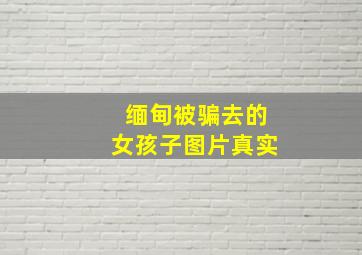 缅甸被骗去的
女孩子图片真实